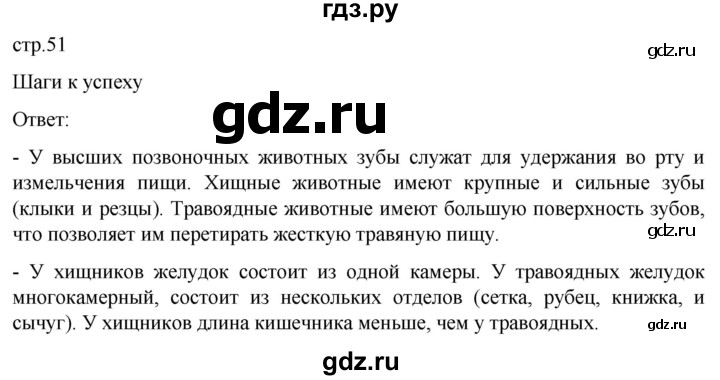 гдз.ру

стр.51

gdz.ru

Шаги к успеху

Ответ:

gdz.ru

- У высших позвоночных животных зубы служат для удержания во рту и измельчения пищи. Хищные животные имеют крупные и сильные зубы (клыки и резцы). Травоядные животные имеют большую поверхность зубов, что позволяет им перетирать жесткую травяную пищу.

gdz.ru

- У хищников желудок состоит из одной камеры. У травоядных желудок многокамерный, состоит из нескольких отделов (сетка, рубец, книжка, и сычуг). У хищников длина кишечника меньше, чем у травоядных.

gdz.ru

gdz.ru